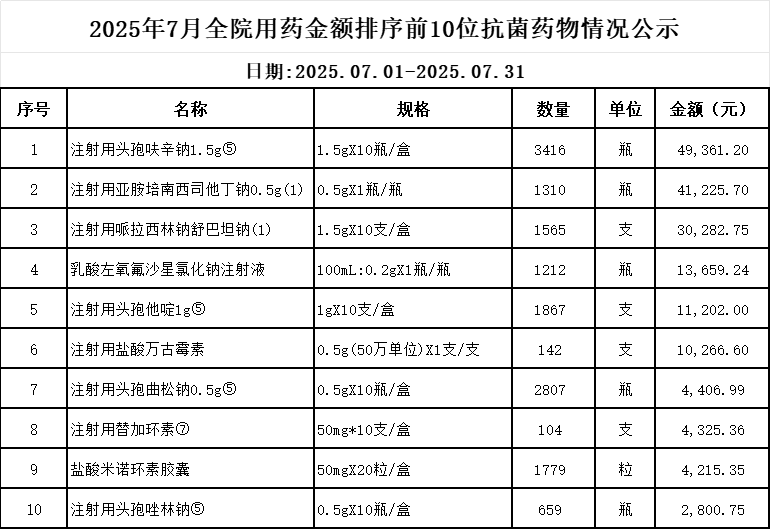 2025年7月全院用药金额排序前10位抗菌药物情况公示

日期:2025.07.01-2025.07.31

| 序号 | 名称 | 规格 | 数量 | 单位 | 金额（元） |
|---|---|---|---|---|---|
| 1 | 注射用头孢呋辛钠1.5g⑤ | 1.5gX10瓶/盒 | 3416 | 瓶 | 49,361.20 |
| 2 | 注射用亚胺培南西司他丁钠0.5g(1) | 0.5gX1瓶/瓶 | 1310 | 瓶 | 41,225.70 |
| 3 | 注射用哌拉西林钠舒巴坦钠(1) | 1.5gX10支/盒 | 1565 | 支 | 30,282.75 |
| 4 | 乳酸左氧氟沙星氯化钠注射液 | 100mL:0.2gX1瓶/瓶 | 1212 | 瓶 | 13,659.24 |
| 5 | 注射用头孢他啶1g⑤ | 1gX10支/盒 | 1867 | 支 | 11,202.00 |
| 6 | 注射用盐酸万古霉素 | 0.5g(50万单位)X1支/支 | 142 | 支 | 10,266.60 |
| 7 | 注射用头孢曲松钠0.5g⑤ | 0.5gX10瓶/盒 | 2807 | 瓶 | 4,406.99 |
| 8 | 注射用替加环素⑦ | 50mg*10支/盒 | 104 | 支 | 4,325.36 |
| 9 | 盐酸米诺环素胶囊 | 50mgX20粒/盒 | 1779 | 粒 | 4,215.35 |
| 10 | 注射用头孢唑林钠⑤ | 0.5gX10瓶/盒 | 659 | 瓶 | 2,800.75 |